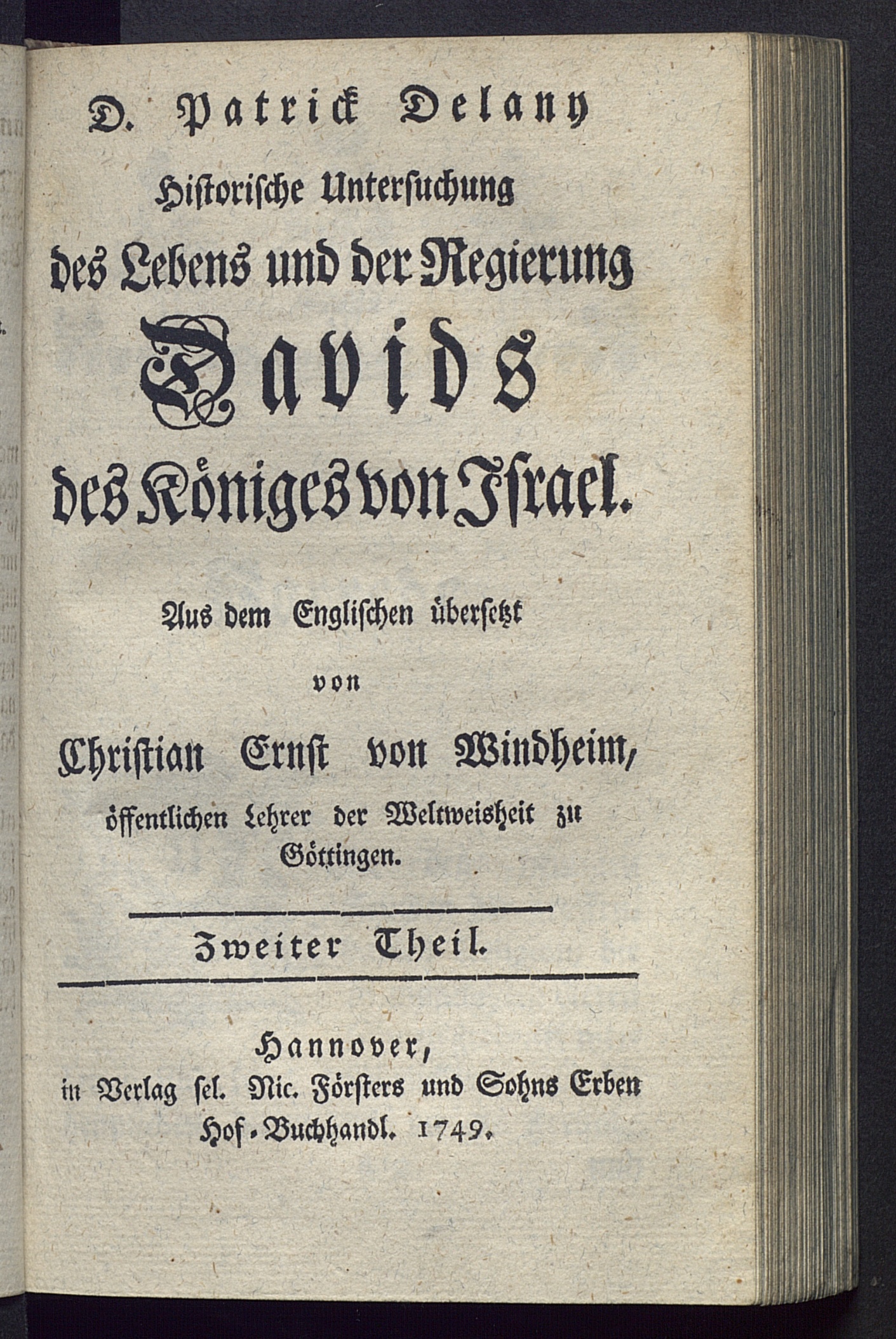 D. Patrick Delany

Historische Untersuchung des Lebens und der Regierung Davids des Königes von Israel.

Aus dem Englischen übersetzt von Christian Ernst von Windheim, öffentlichen Lehrer der Weltweisheit zu Göttingen.

Zweiter Theil.

Hannover, in Verlag sel. Nic. Försters und Sohns Erben Hof-Buchhandl. 1749.